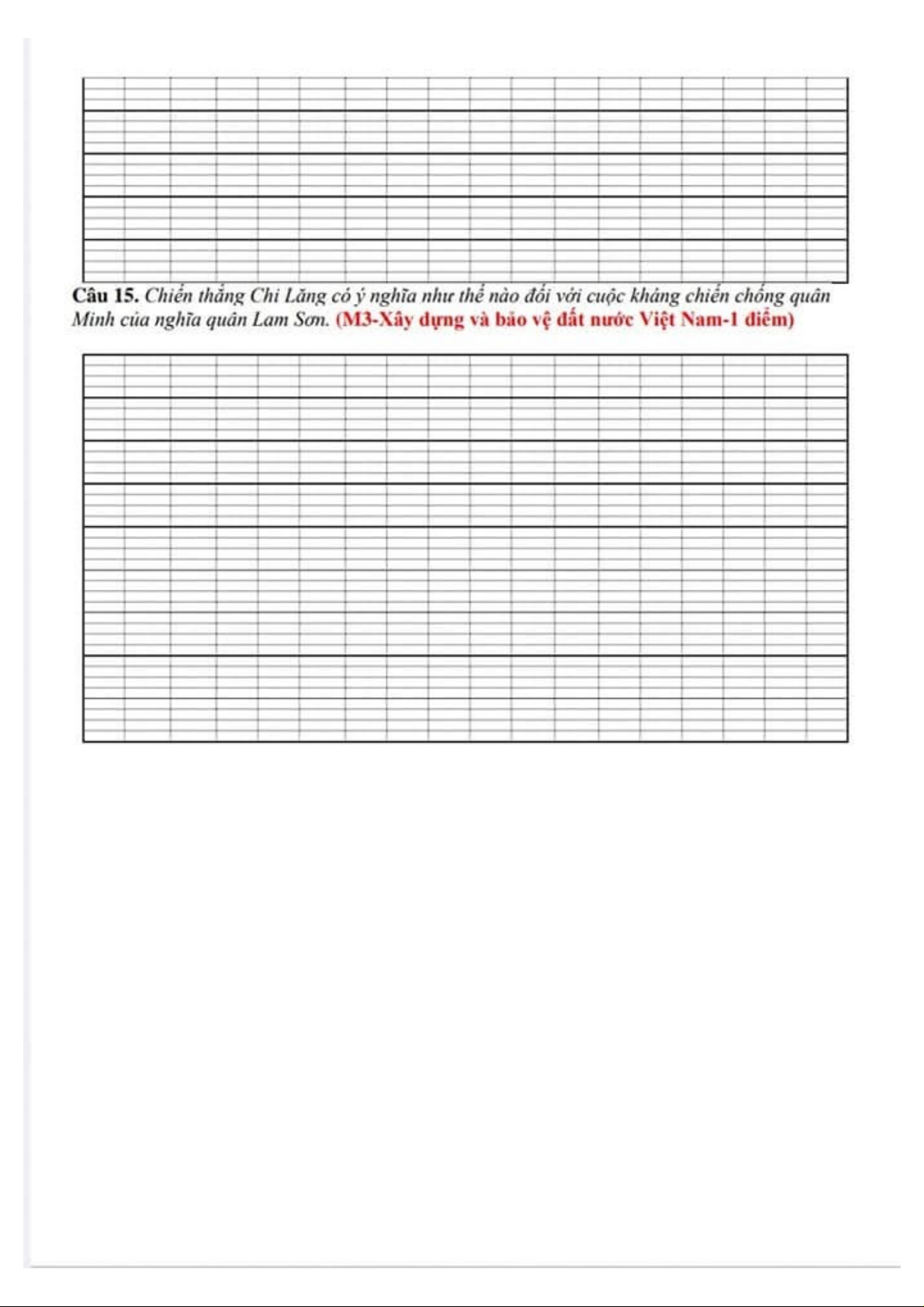 Câu 15. Chiến thắng Chi Lăng có ý nghĩa như thế nào đối với cuộc kháng chiến chống quân Minh của nghĩa quân Lam Sơn. (M3-Xây dựng và bảo vệ đất nước Việt Nam-1 điểm)